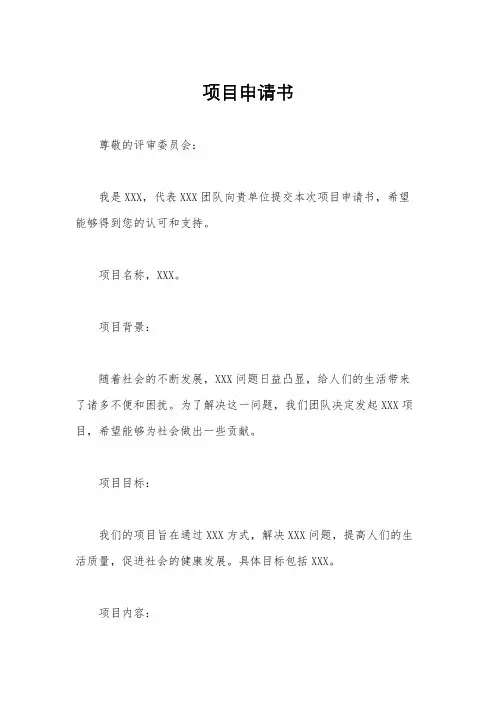 项目申请书

尊敬的评审委员会：

我是XXX，代表XXX团队向贵单位提交本次项目申请书，希望能够得到您的认可和支持。

项目名称，XXX。

项目背景：

随着社会的不断发展，XXX问题日益凸显，给人们的生活带来了诸多不便和困扰。为了解决这一问题，我们团队决定发起XXX项目，希望能够为社会做出一些贡献。

项目目标：

我们的项目旨在通过XXX方式，解决XXX问题，提高人们的生活质量，促进社会的健康发展。具体目标包括XXX。

项目内容：